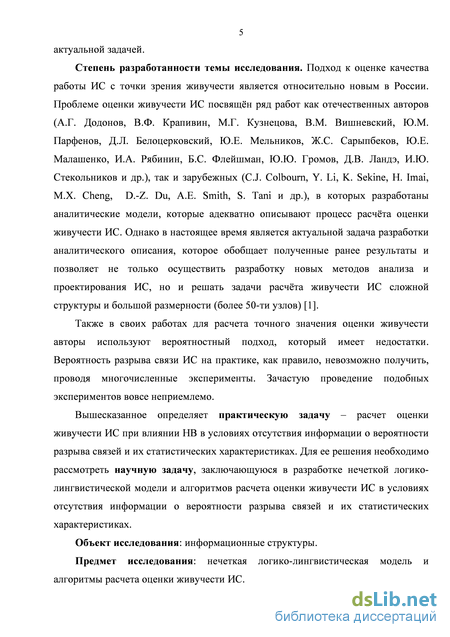 5

актуальной задачей.

Степень разработанности темы исследования. Подход к оценке качества работы ИС с точки зрения живучести является относительно новым в России. Проблеме оценки живучести ИС посвящён ряд работ как отечественных авторов (А.Г. Додонов, В.Ф. Крапивин, М.Г. Кузнецова, В.М. Вишневский, Ю.М. Парфенов, Д.Л. Белоцерковский, Ю.Е. Мельников, Ж.С. Сарыпбеков, Ю.Е. Малашенко, И.А. Рябинин, Б.С. Флейшман, Ю.Ю. Громов, Д.В. Ландэ, И.Ю. Стекольников и др.), так и зарубежных (C.J. Colbourn, Y. Li, K. Sekine, H. Imai, M.X. Cheng, D.-Z. Du, A.E. Smith, S. Tani и др.), в которых разработаны аналитические модели, которые адекватно описывают процесс расчёта оценки живучести ИС. Однако в настоящее время является актуальной задача разработки аналитического описания, которое обобщает полученные ранее результаты и позволяет не только осуществить разработку новых методов анализа и проектирования ИС, но и решать задачи расчёта живучести ИС сложной структуры и большой размерности (более 50-ти узлов) [1].

Также в своих работах для расчета точного значения оценки живучести авторы используют вероятностный подход, который имеет недостатки. Вероятность разрыва связи ИС на практике, как правило, невозможно получить, проводя многочисленные эксперименты. Зачастую проведение подобных экспериментов вовсе неприемлемо.

Вышесказанное определяет практическую задачу – расчет оценки живучести ИС при влиянии НВ в условиях отсутствия информации о вероятности разрыва связей и их статистических характеристиках. Для ее решения необходимо рассмотреть научную задачу, заключающуюся в разработке нечеткой логико-лингвистической модели и алгоритмов расчета оценки живучести ИС в условиях отсутствия информации о вероятности разрыва связей и их статистических характеристиках.

Объект исследования: информационные структуры.

Предмет исследования: нечеткая логико-лингвистическая модель и алгоритмы расчета оценки живучести ИС.

dsLib.net
библиотека диссертаций